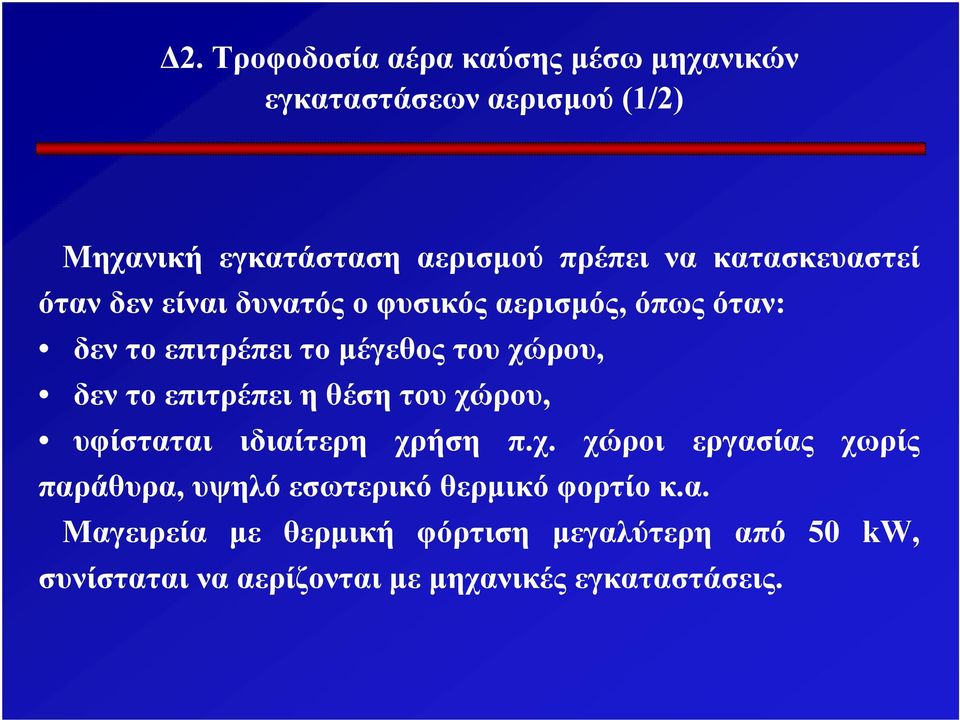 Δ2. Τροφοδοσία αέρα καύσης μέσω μηχανικών εγκαταστάσεων αερισμού (1/2)

Μηχανική εγκατάσταση αερισμού πρέπει να κατασκευαστεί όταν δεν είναι δυνατός ο φυσικός αερισμός, όπως όταν:

• δεν το επιτρέπει το μέγεθος του χώρου,

• δεν το επιτρέπει η θέση του χώρου,

• υφίσταται ιδιαίτερη χρήση π.χ. χώροι εργασίας χωρίς παράθυρα, υψηλό εσωτερικό θερμικό φορτίο κ.α.

Μαγειρεία με θερμική φόρτιση μεγαλύτερη από 50 kW, συνίσταται να αερίζονται με μηχανικές εγκαταστάσεις.